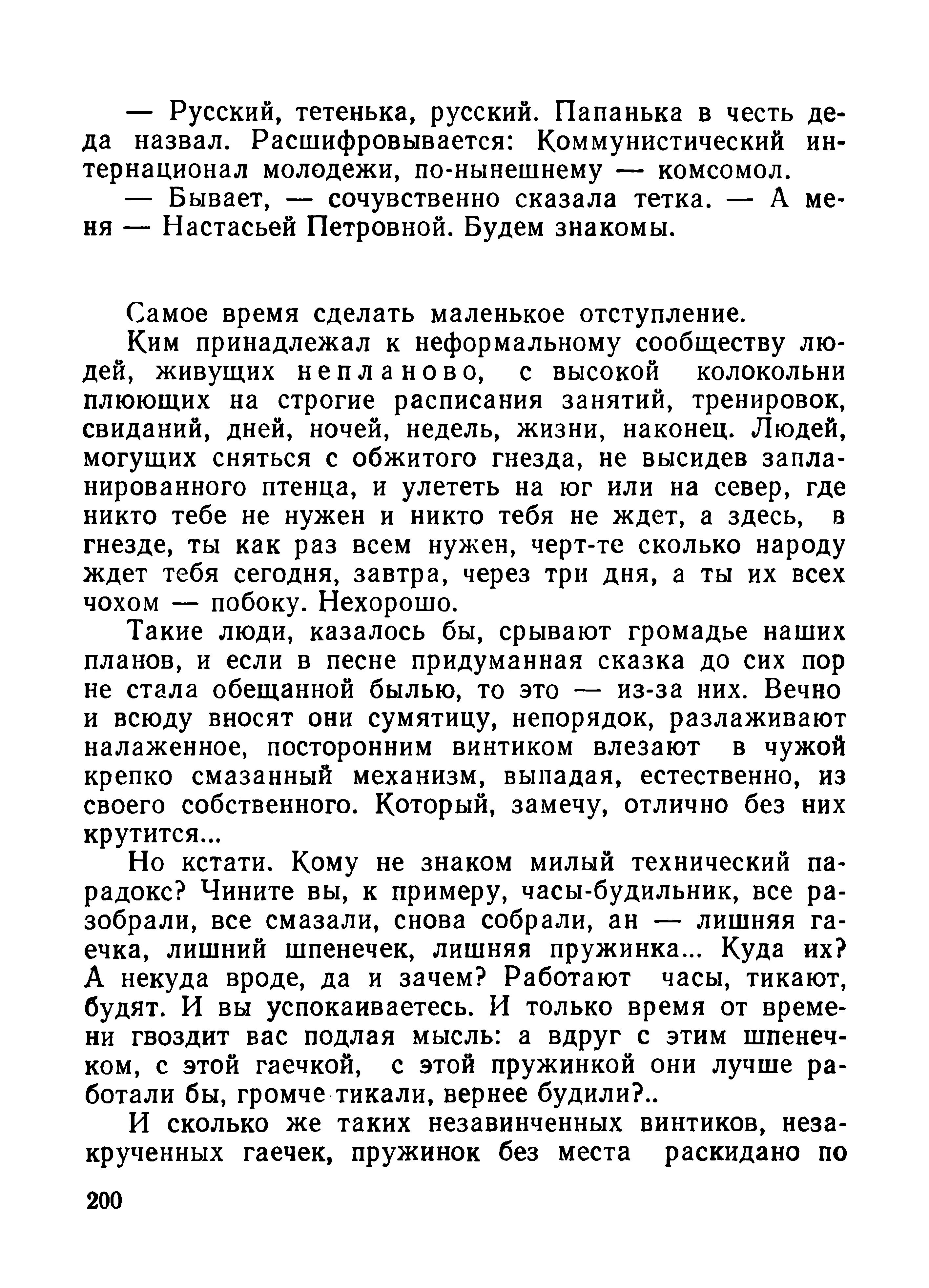 — Русский, тетенька, русский. Папанька в честь деда назвал. Расшифровывается: Коммунистический интернационал молодежи, по-нынешнему — комсомол.

— Бывает, — сочувственно сказала тетка. — А меня — Настасьей Петровной. Будем знакомы.

Самое время сделать маленькое отступление.

Ким принадлежал к неформальному сообществу людей, живущих непланово, с высокой колокольни плюющих на строгие расписания занятий, тренировок, свиданий, дней, ночей, недель, жизни, наконец. Людей, могущих сняться с обжитого гнезда, не высидев запланированного птенца, и улететь на юг или на север, где никто тебе не нужен и никто тебя не ждет, а здесь, в гнезде, ты как раз всем нужен, черт-те сколько народу ждет тебя сегодня, завтра, через три дня, а ты их всех чохом — побоку. Нехорошо.

Такие люди, казалось бы, срывают громадье наших планов, и если в песне придуманная сказка до сих пор не стала обещанной былью, то это — из-за них. Вечно и всюду вносят они сумятицу, непорядок, разлаживают налаженное, посторонним винтиком влезают в чужой крепко смазанный механизм, выпадая, естественно, из своего собственного. Который, замечу, отлично без них крутится...

Но кстати. Кому не знаком милый технический парадокс? Чините вы, к примеру, часы-будильник, все разобрали, все смазали, снова собрали, ан — лишняя гаечка, лишний шпенечек, лишняя пружинка... Куда их? А некуда вроде, да и зачем? Работают часы, тикают, будят. И вы успокаиваетесь. И только время от времени гвоздит вас подлая мысль: а вдруг с этим шпенечком, с этой гаечкой, с этой пружинкой они лучше работали бы, громче тикали, вернее будили?..

И сколько же таких незавинченных винтиков, незакрученных гаечек, пружинок без места раскидано по

200